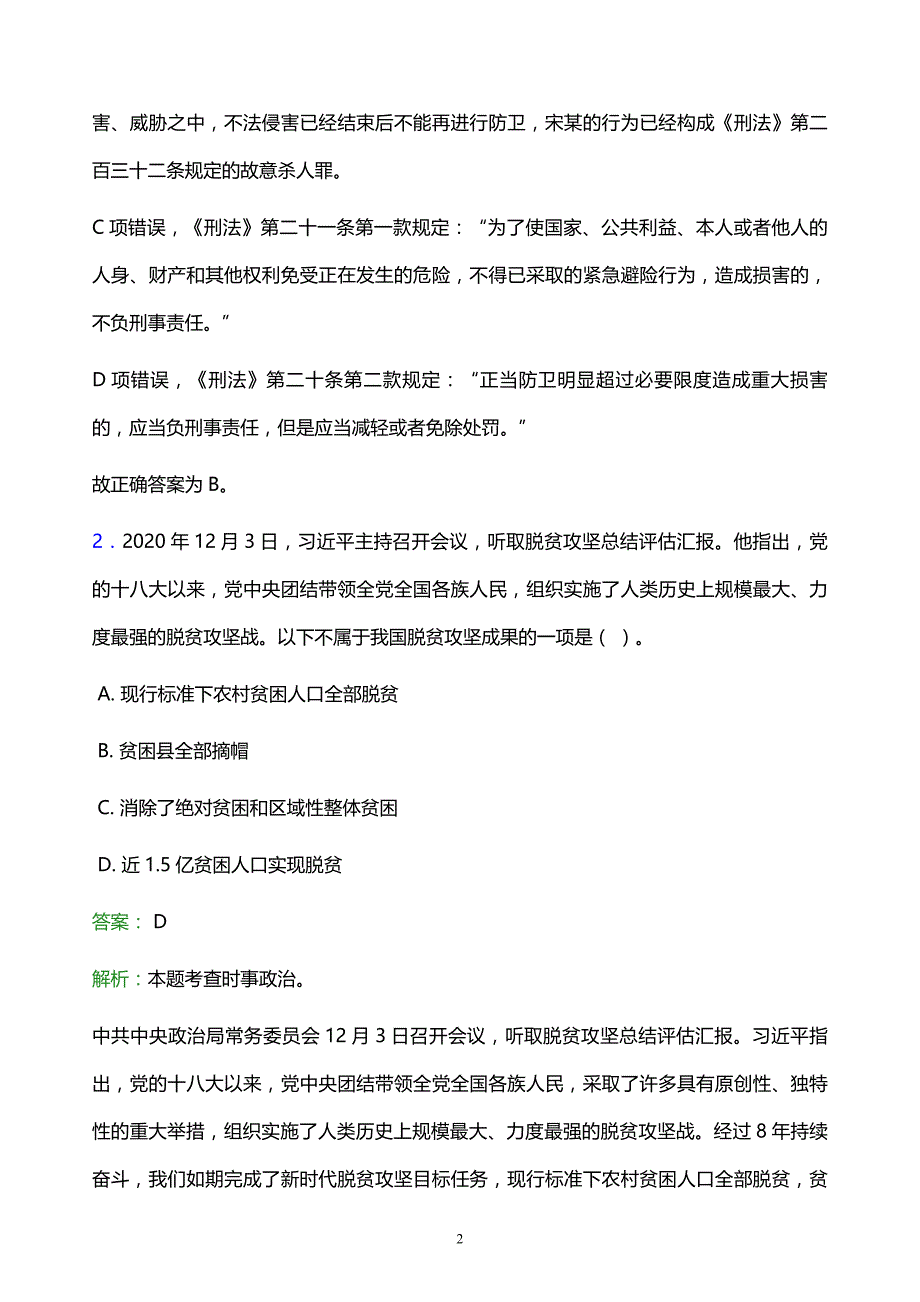 害、威胁之中，不法侵害已经结束后不能再进行防卫，宋某的行为已经构成《刑法》第二百三十二条规定的故意杀人罪。

C 项错误，《刑法》第二十一条第一款规定：“为了使国家、公共利益、本人或者他人的人身、财产和其他权利免受正在发生的危险，不得已采取的紧急避险行为，造成损害的，不负刑事责任。”

D 项错误，《刑法》第二十条第二款规定：“正当防卫明显超过必要限度造成重大损害的，应当负刑事责任，但是应当减轻或者免除处罚。”

故正确答案为 B。

2．2020 年 12 月 3 日，习近平主持召开会议，听取脱贫攻坚总结评估汇报。他指出，党的十八大以来，党中央团结带领全党全国各族人民，组织实施了人类历史上规模最大、力度最强的脱贫攻坚战。以下不属于我国脱贫攻坚成果的一项是（ ）。

A. 现行标准下农村贫困人口全部脱贫

B. 贫困县全部摘帽

C. 消除了绝对贫困和区域性整体贫困

D. 近 1.5 亿贫困人口实现脱贫

答案： D

解析：本题考查时事政治。

中共中央政治局常务委员会 12 月 3 日召开会议，听取脱贫攻坚总结评估汇报。习近平指出，党的十八大以来，党中央团结带领全党全国各族人民，采取了许多具有原创性、独特性的重大举措，组织实施了人类历史上规模最大、力度最强的脱贫攻坚战。经过 8 年持续奋斗，我们如期完成了新时代脱贫攻坚目标任务，现行标准下农村贫困人口全部脱贫，贫

2